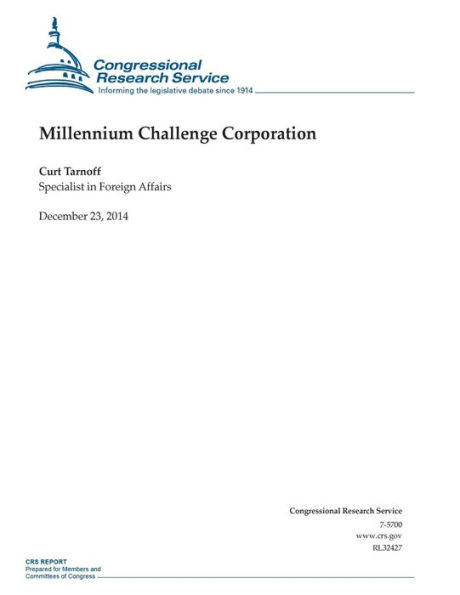 Congressional Research Service
Informing the legislative debate since 1914

Millennium Challenge Corporation

Curt Tarnoff
Specialist in Foreign Affairs

December 23, 2014

Congressional Research Service
7-5700
www.crs.gov
RL32427

CRS REPORT
Prepared for Members and Committees of Congress